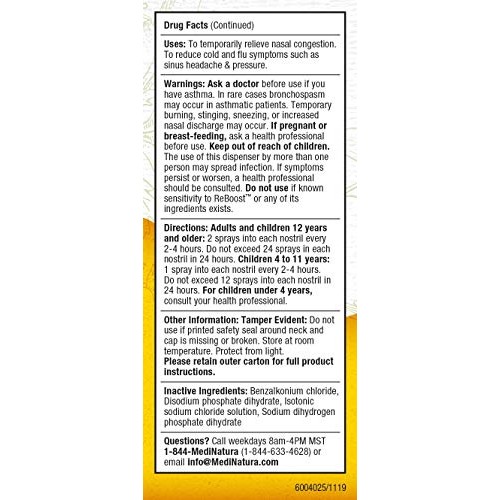 Drug Facts (Continued)

Uses: To temporarily relieve nasal congestion. To reduce cold and flu symptoms such as sinus headache & pressure.

Warnings: Ask a doctor before use if you have asthma. In rare cases bronchospasm may occur in asthmatic patients. Temporary burning, stinging, sneezing, or increased nasal discharge may occur. If pregnant or breast-feeding, ask a health professional before use. Keep out of reach of children. The use of this dispenser by more than one person may spread infection. If symptoms persist or worsen, a health professional should be consulted. Do not use if known sensitivity to ReBoost™ or any of its ingredients exists.

Directions: Adults and children 12 years and older: 2 sprays into each nostril every 2-4 hours. Do not exceed 24 sprays in each nostril in 24 hours. Children 4 to 11 years: 1 spray into each nostril every 2-4 hours. Do not exceed 12 sprays into each nostril in 24 hours. For children under 4 years, consult your health professional.

Other Information: Tamper Evident: Do not use if printed safety seal around neck and cap is missing or broken. Store at room temperature. Protect from light.
Please retain outer carton for full product instructions.

Inactive Ingredients: Benzalkonium chloride, Disodium phosphate dihydrate, Isotonic sodium chloride solution, Sodium dihydrogen phosphate dihydrate

Questions? Call weekdays 8am-4PM MST 1-844-MediNatura (1-844-633-4628) or email info@MediNatura.com

6004025/1119